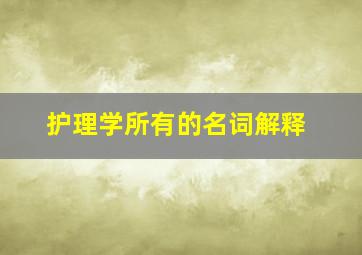 护理学所有的名词解释